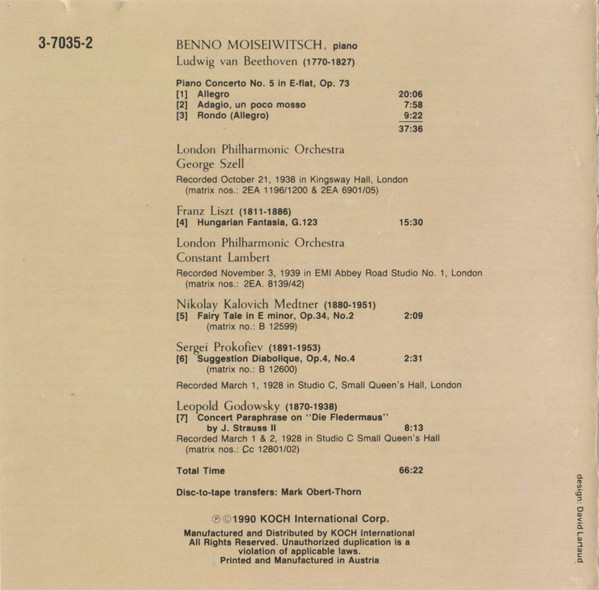 3-7035-2

BENNO MOISEIWITSCH, piano
Ludwig van Beethoven (1770-1827)

Piano Concerto No. 5 in E-flat, Op. 73
[1] Allegro 20:06
[2] Adagio, un poco mosso 7:58
[3] Rondo (Allegro) 9:22
37:36

London Philharmonic Orchestra
George Szell

Recorded October 21, 1938 in Kingsway Hall, London
(matrix nos.: 2EA 1196/1200 & 2EA 6901/05)

Franz Liszt (1811-1886)
[4] Hungarian Fantasia, G.123 15:30

London Philharmonic Orchestra
Constant Lambert

Recorded November 3, 1939 in EMI Abbey Road Studio No. 1, London
(matrix nos.: 2EA. 8139/42)

Nikolay Kalovich Medtner (1880-1951)
[5] Fairy Tale in E minor, Op.34, No.2 2:09
(matrix no.: B 12599)

Sergei Prokofiev (1891-1953)
[6] Suggestion Diabolique, Op.4, No.4 2:31
(matrix no.: B 12600)

Recorded March 1, 1928 in Studio C, Small Queen's Hall, London

Leopold Godowsky (1870-1938)
[7] Concert Paraphrase on "Die Fledermaus" by J. Strauss II 8:13
Recorded March 1 & 2, 1928 in Studio C Small Queen's Hall
(matrix nos.: Cc 12801/02)

Total Time 66:22

Disc-to-tape transfers: Mark Obert-Thorn

℗©1990 KOCH International Corp.

Manufactured and Distributed by KOCH International
All Rights Reserved. Unauthorized duplication is a violation of applicable laws.
Printed and Manufactured in Austria

design: David Lartaud